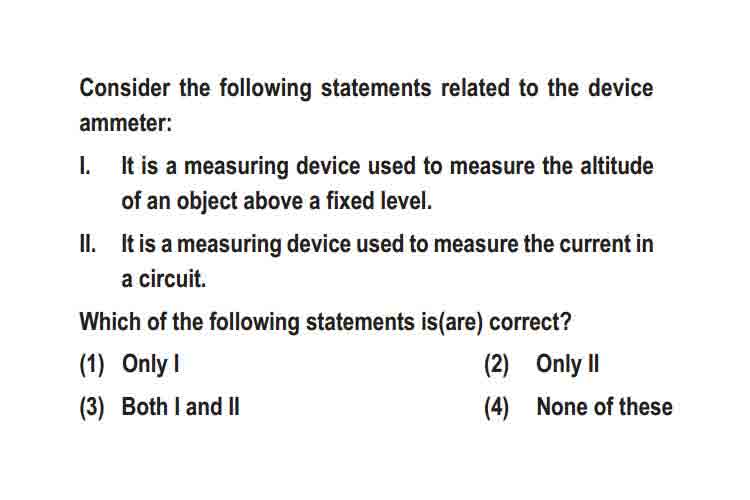 Consider the following statements related to the device ammeter:

I. It is a measuring device used to measure the altitude of an object above a fixed level.

II. It is a measuring device used to measure the current in a circuit.

Which of the following statements is(are) correct?

(1) Only I

(2) Only II

(3) Both I and II

(4) None of these